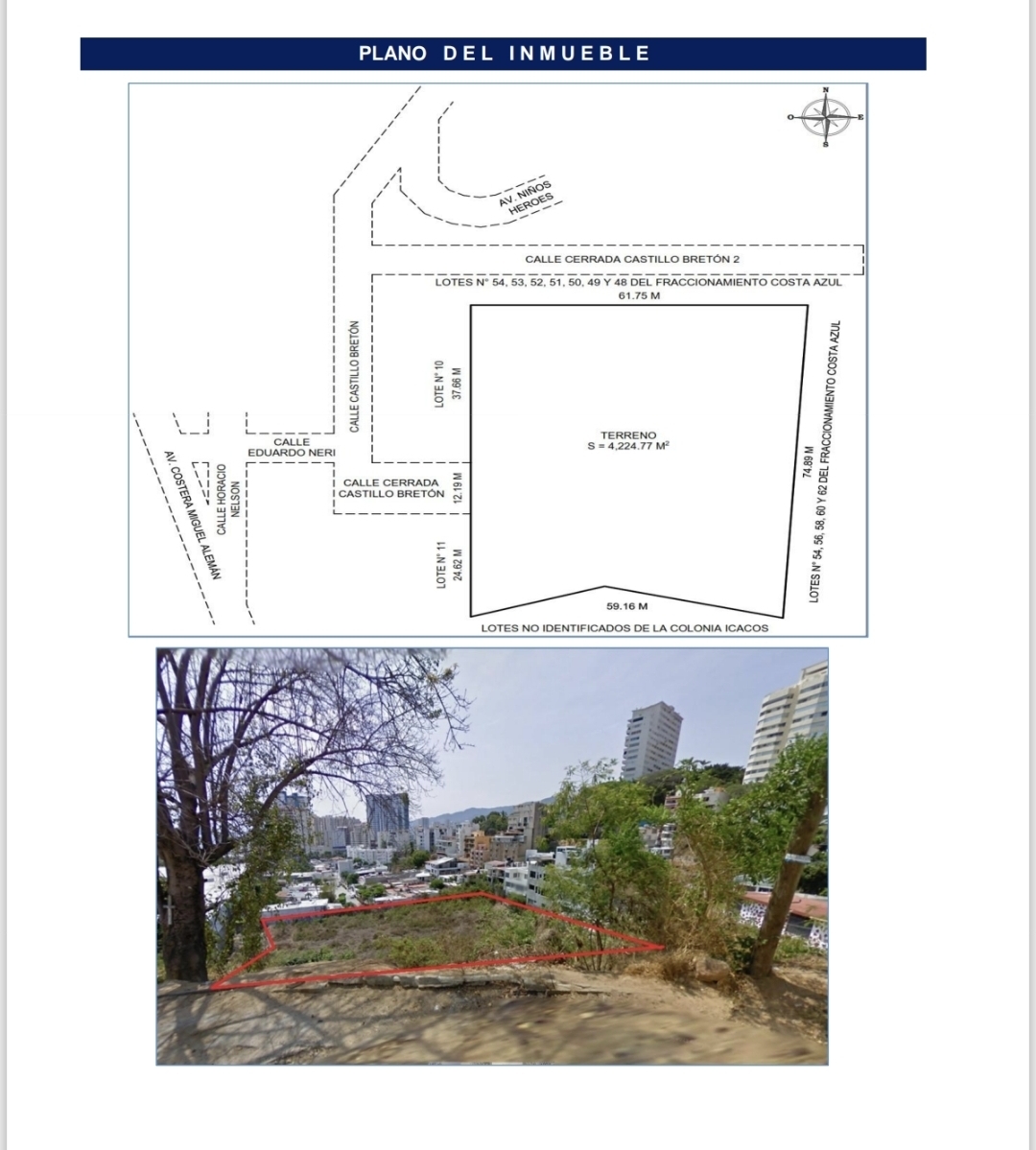 PLANO DEL INMUEBLE

N
O
E
S

AV. NIÑOS HEROES

CALLE CERRADA CASTILLO BRETÓN 2

LOTES N° 54, 53, 52, 51, 50, 49 Y 48 DEL FRACCIONAMIENTO COSTA AZUL

61.75 M

CALLE CASTILLO BRETÓN

LOTE N° 10

37.66 M

TERRENO
S = 4,224.77 M²

74.89 M

LOTES N° 54, 56, 58, 60 Y 62 DEL FRACCIONAMIENTO COSTA AZUL

CALLE EDUARDO NERI

CALLE CERRADA CASTILLO BRETÓN

12.19 M

AV. COSTERA MIGUEL ALEMÁN

CALLE HORACIO NELSON

LOTE N° 11

24.62 M

59.16 M

LOTES NO IDENTIFICADOS DE LA COLONIA ICACOS